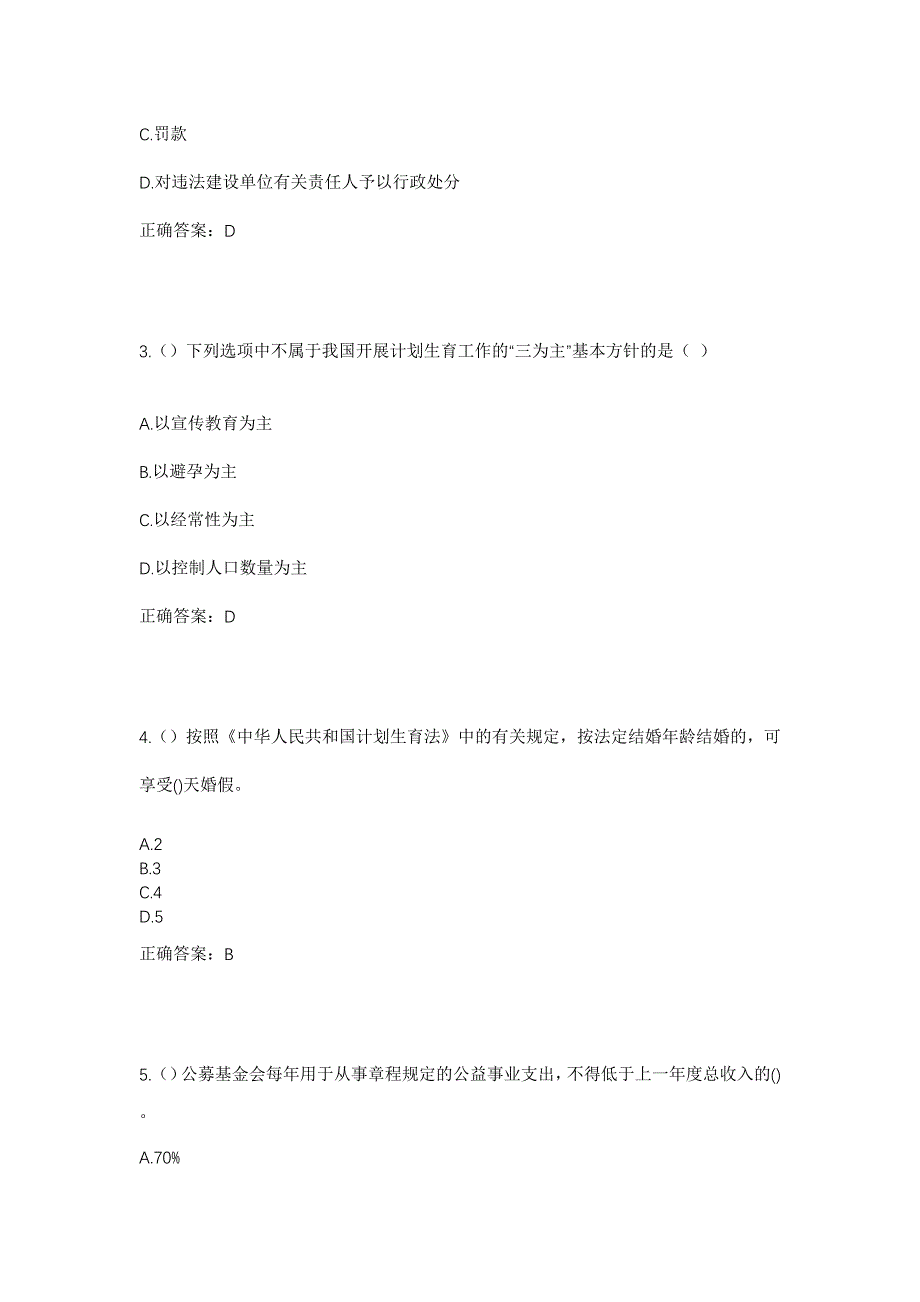 C.罚款

D.对违法建设单位有关责任人予以行政处分

正确答案：D

3.（）下列选项中不属于我国开展计划生育工作的“三为主”基本方针的是（ ）

A.以宣传教育为主

B.以避孕为主

C.以经常性为主

D.以控制人口数量为主

正确答案：D

4.（）按照《中华人民共和国计划生育法》中的有关规定，按法定结婚年龄结婚的，可享受()天婚假。

A.2
B.3
C.4
D.5

正确答案：B

5.（）公募基金会每年用于从事章程规定的公益事业支出，不得低于上一年度总收入的()。

A.70%